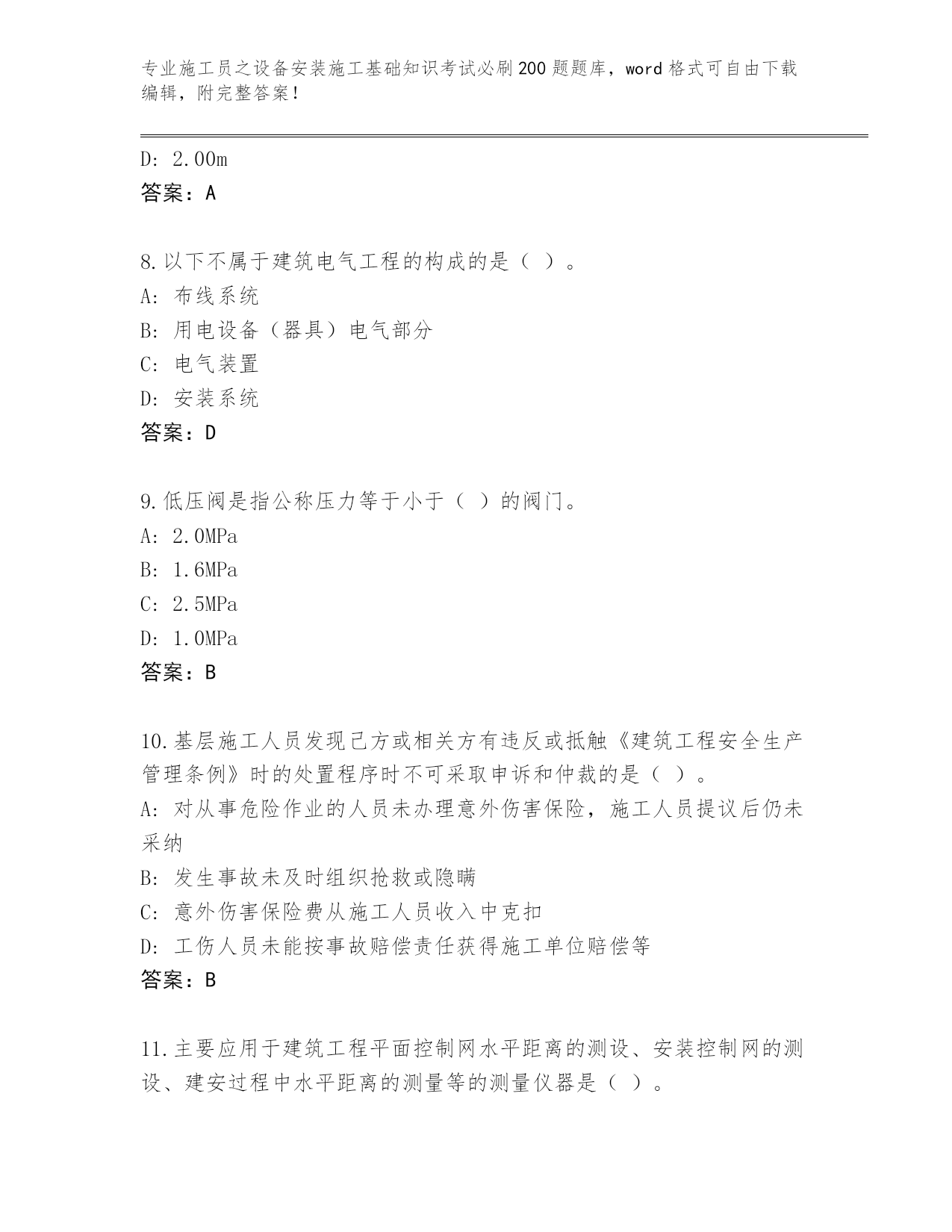 专业施工员之设备安装施工基础知识考试必刷200题题库，word格式可自由下载编辑，附完整答案！

D: 2.00m
答案：A

8.以下不属于建筑电气工程的构成的是（ ）。
A: 布线系统
B: 用电设备（器具）电气部分
C: 电气装置
D: 安装系统
答案：D

9.低压阀是指公称压力等于小于（ ）的阀门。
A: 2.0MPa
B: 1.6MPa
C: 2.5MPa
D: 1.0MPa
答案：B

10.基层施工人员发现己方或相关方有违反或抵触《建筑工程安全生产管理条例》时的处置程序时不可采取申诉和仲裁的是（ ）。
A: 对从事危险作业的人员未办理意外伤害保险，施工人员提议后仍未采纳
B: 发生事故未及时组织抢救或隐瞒
C: 意外伤害保险费从施工人员收入中克扣
D: 工伤人员未能按事故赔偿责任获得施工单位赔偿等
答案：B

11.主要应用于建筑工程平面控制网水平距离的测设、安装控制网的测设、建安过程中水平距离的测量等的测量仪器是（ ）。